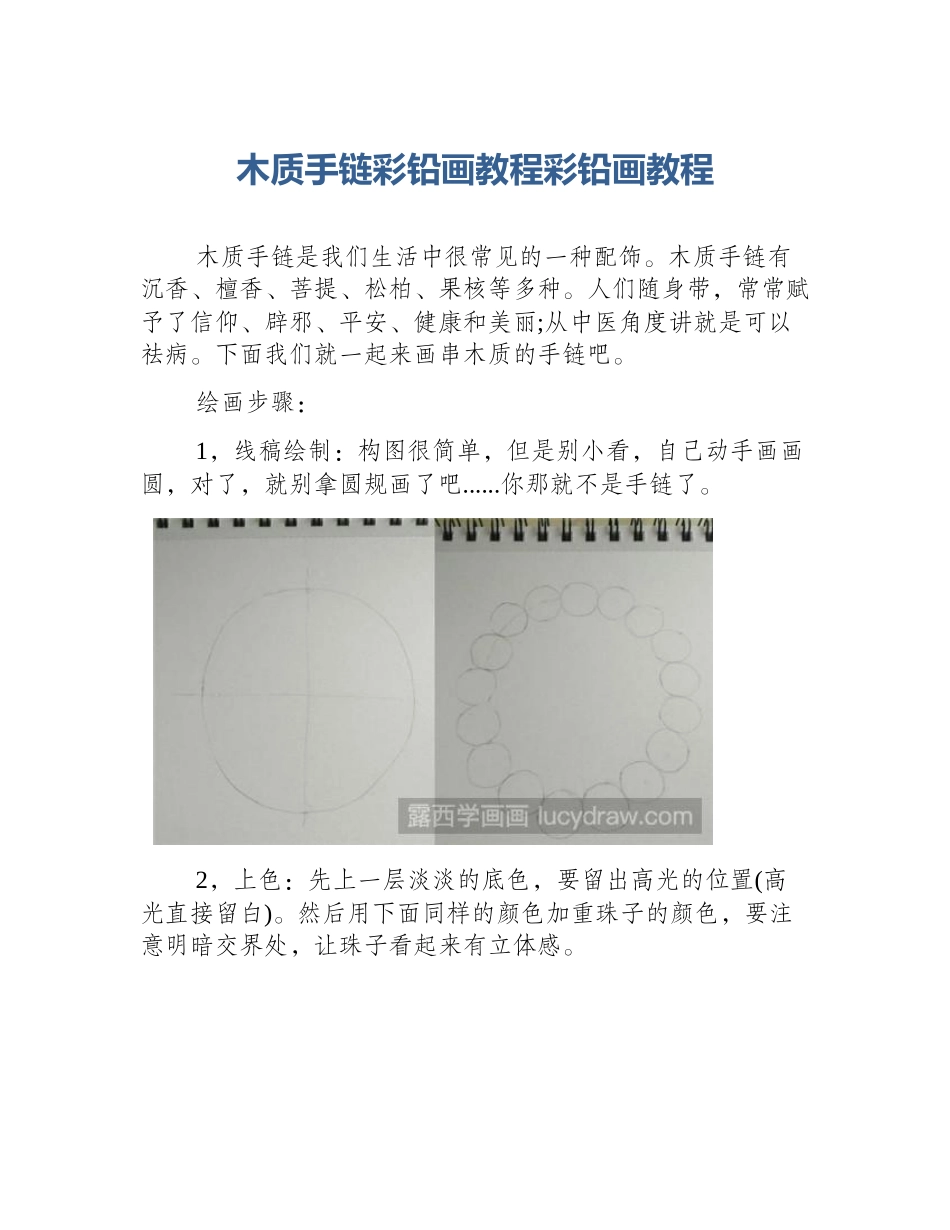 木质手链彩铅画教程彩铅画教程

木质手链是我们生活中很常见的一种配饰。木质手链有沉香、檀香、菩提、松柏、果核等多种。人们随身带，常常赋予了信仰、辟邪、平安、健康和美丽;从中医角度讲就是可以祛病。下面我们就一起来画串木质的手链吧。

绘画步骤：

1，线稿绘制：构图很简单，但是别小看，自己动手画画圆，对了，就别拿圆规画了吧......你那就不是手链了。

露西学画画 lucydraw.com

2，上色：先上一层淡淡的底色，要留出高光的位置(高光直接留白)。然后用下面同样的颜色加重珠子的颜色，要注意明暗交界处，让珠子看起来有立体感。